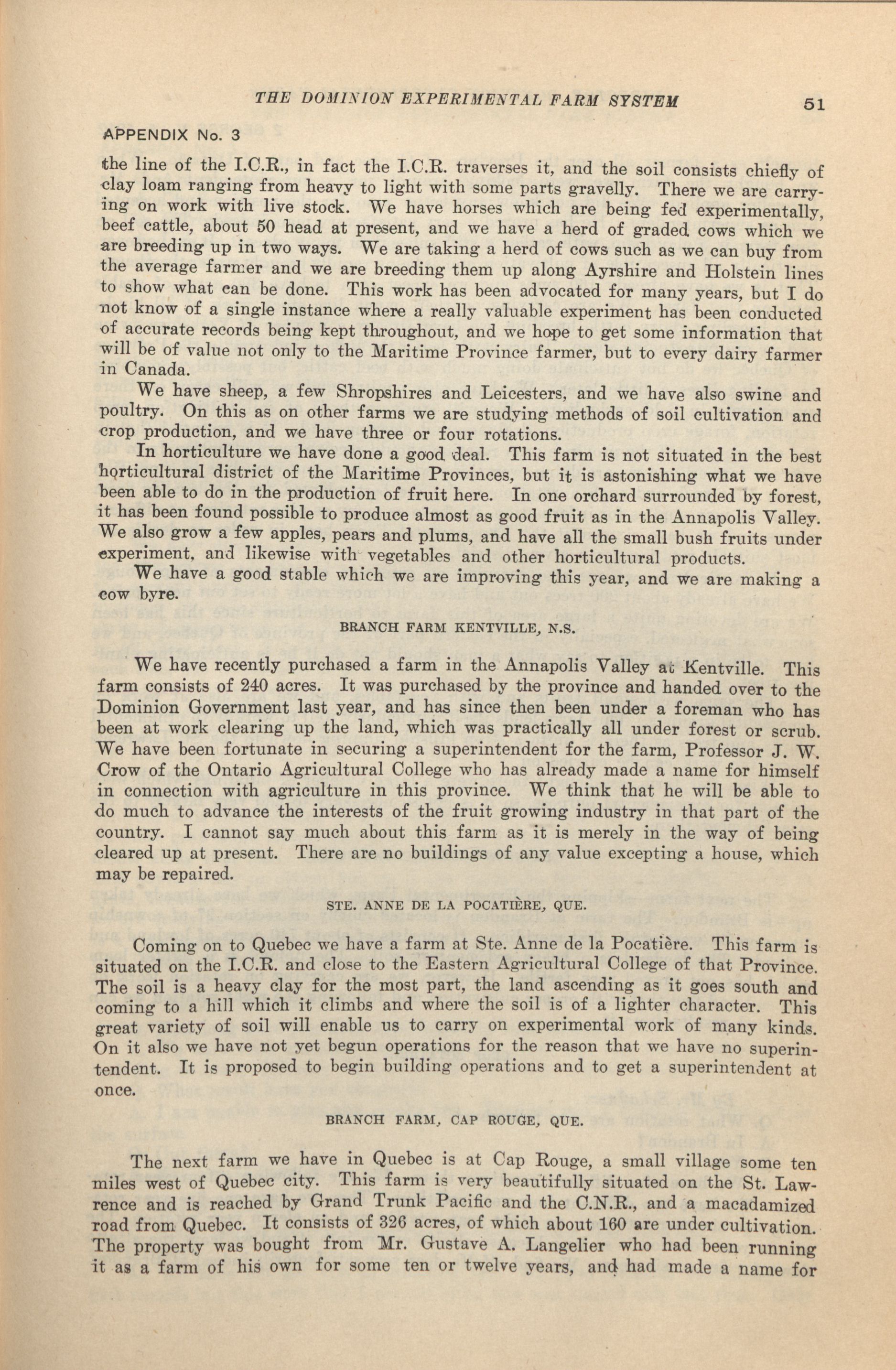 THE DOMINION EXPERIMENTAL FARM SYSTEM 51

APPENDIX No. 3

the line of the I.C.R., in fact the I.C.R. traverses it, and the soil consists chiefly of clay loam ranging from heavy to light with some parts gravelly. There we are carrying on work with live stock. We have horses which are being fed experimentally, beef cattle, about 50 head at present, and we have a herd of graded cows which we are breeding up in two ways. We are taking a herd of cows such as we can buy from the average farmer and we are breeding them up along Ayrshire and Holstein lines to show what can be done. This work has been advocated for many years, but I do not know of a single instance where a really valuable experiment has been conducted of accurate records being kept throughout, and we hope to get some information that will be of value not only to the Maritime Province farmer, but to every dairy farmer in Canada.

We have sheep, a few Shropshires and Leicesters, and we have also swine and poultry. On this as on other farms we are studying methods of soil cultivation and crop production, and we have three or four rotations.

In horticulture we have done a good deal. This farm is not situated in the best horticultural district of the Maritime Provinces, but it is astonishing what we have been able to do in the production of fruit here. In one orchard surrounded by forest, it has been found possible to produce almost as good fruit as in the Annapolis Valley. We also grow a few apples, pears and plums, and have all the small bush fruits under experiment, and likewise with vegetables and other horticultural products.

We have a good stable which we are improving this year, and we are making a cow byre.

BRANCH FARM KENTVILLE, N.S.

We have recently purchased a farm in the Annapolis Valley at Kentville. This farm consists of 240 acres. It was purchased by the province and handed over to the Dominion Government last year, and has since then been under a foreman who has been at work clearing up the land, which was practically all under forest or scrub. We have been fortunate in securing a superintendent for the farm, Professor J. W. Crow of the Ontario Agricultural College who has already made a name for himself in connection with agriculture in this province. We think that he will be able to do much to advance the interests of the fruit growing industry in that part of the country. I cannot say much about this farm as it is merely in the way of being cleared up at present. There are no buildings of any value excepting a house, which may be repaired.

STE. ANNE DE LA POCATIÈRE, QUE.

Coming on to Quebec we have a farm at Ste. Anne de la Pocatière. This farm is situated on the I.C.R. and close to the Eastern Agricultural College of that Province. The soil is a heavy clay for the most part, the land ascending as it goes south and coming to a hill which it climbs and where the soil is of a lighter character. This great variety of soil will enable us to carry on experimental work of many kinds. On it also we have not yet begun operations for the reason that we have no superintendent. It is proposed to begin building operations and to get a superintendent at once.

BRANCH FARM, CAP ROUGE, QUE.

The next farm we have in Quebec is at Cap Rouge, a small village some ten miles west of Quebec city. This farm is very beautifully situated on the St. Lawrence and is reached by Grand Trunk Pacific and the C.N.R., and a macadamized road from Quebec. It consists of 326 acres, of which about 160 are under cultivation. The property was bought from Mr. Gustave A. Langelier who had been running it as a farm of his own for some ten or twelve years, and had made a name for